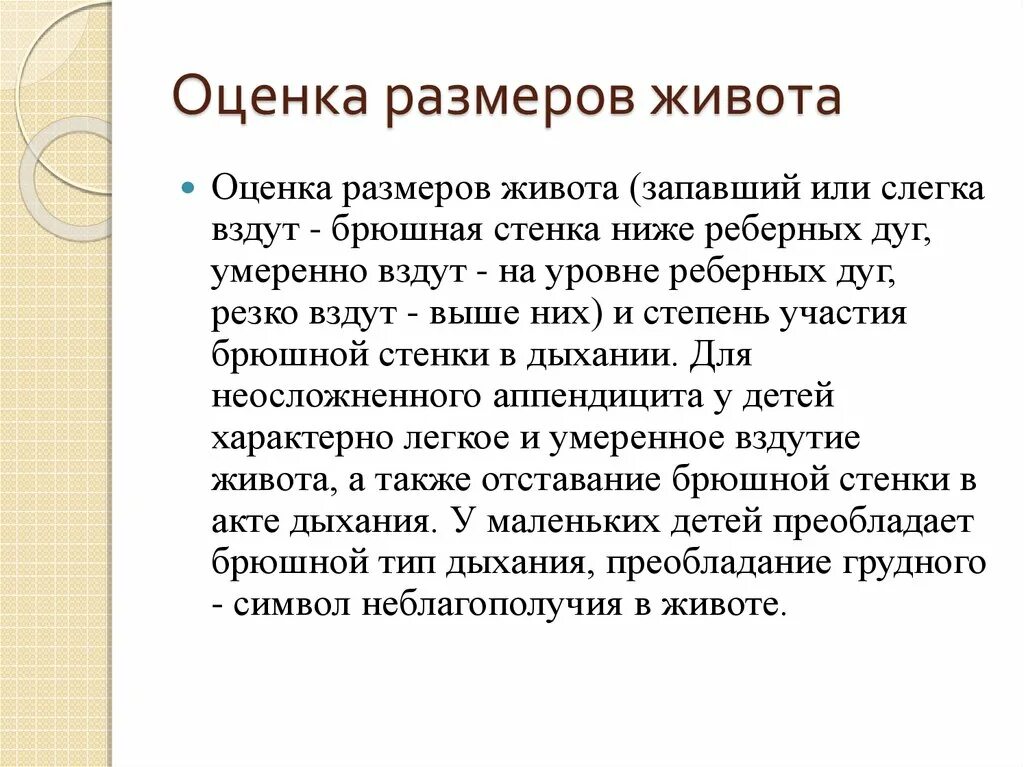 Оценка размеров живота

Оценка размеров живота (запавший или слегка вздут - брюшная стенка ниже реберных дуг, умеренно вздут - на уровне реберных дуг, резко вздут - выше них) и степень участия брюшной стенки в дыхании. Для неосложненного аппендицита у детей характерно легкое и умеренное вздутие живота, а также отставание брюшной стенки в акте дыхания. У маленьких детей преобладает брюшной тип дыхания, преобладание грудного - символ неблагополучия в животе.